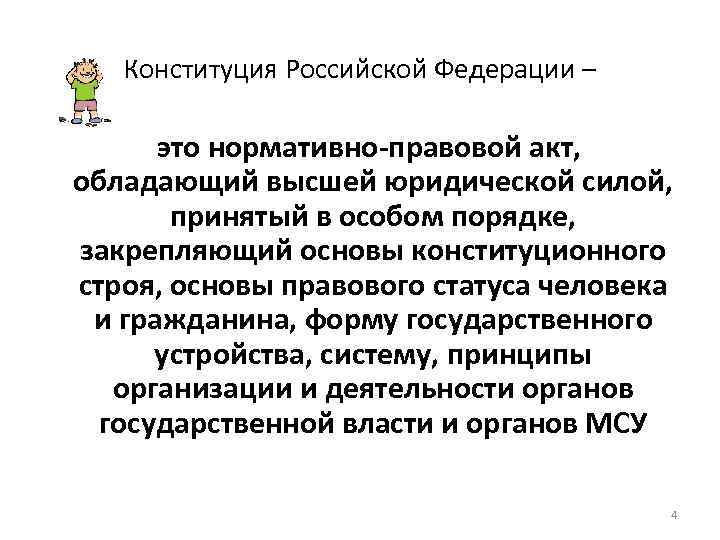 Конституция Российской Федерации –

это нормативно-правовой акт, обладающий высшей юридической силой, принятый в особом порядке, закрепляющий основы конституционного строя, основы правового статуса человека и гражданина, форму государственного устройства, систему, принципы организации и деятельности органов государственной власти и органов МСУ

4